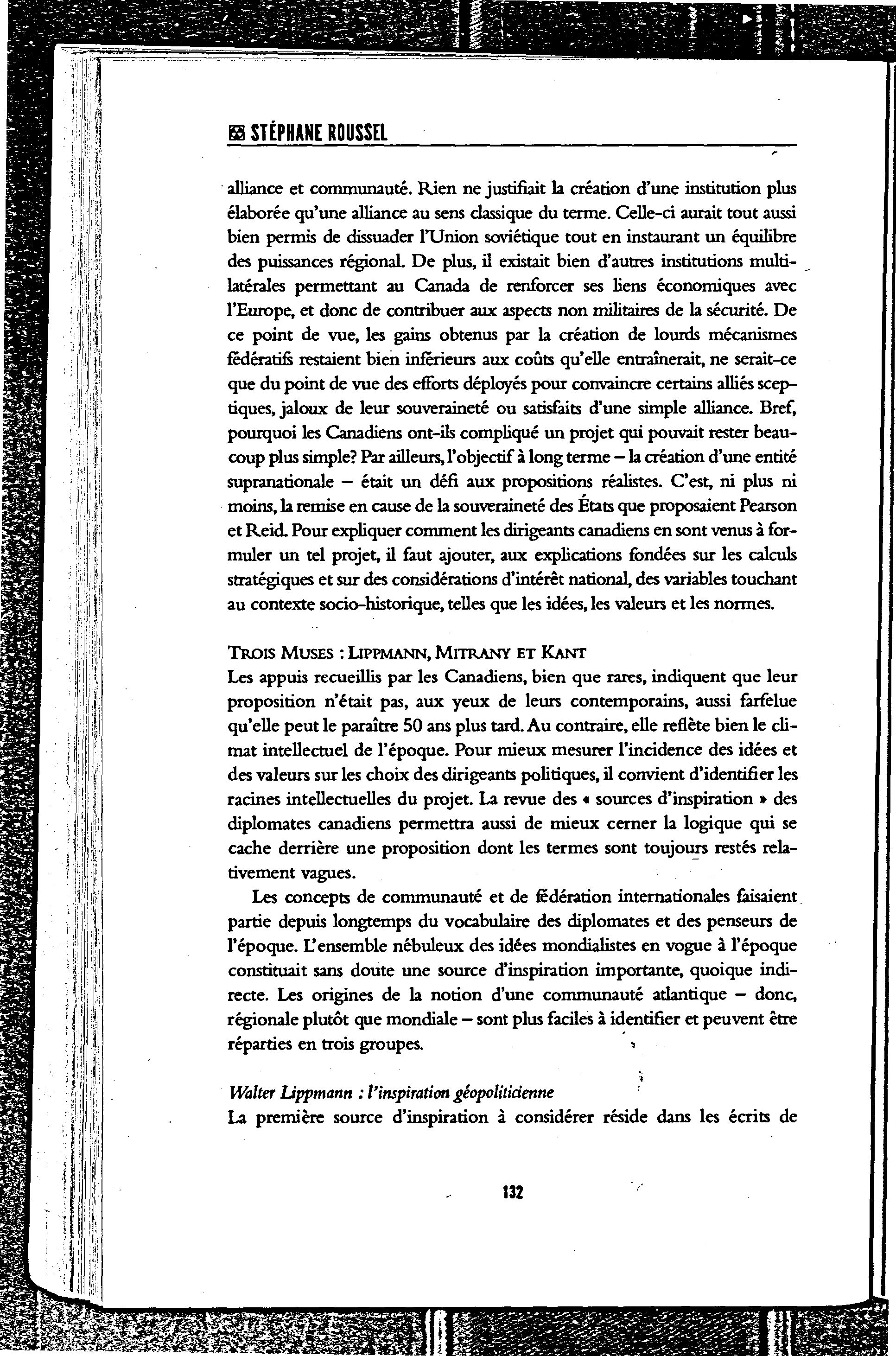 STÉPHANE ROUSSEL

alliance et communauté. Rien ne justifiait la création d'une institution plus élaborée qu'une alliance au sens classique du terme. Celle-ci aurait tout aussi bien permis de dissuader l'Union soviétique tout en instaurant un équilibre des puissances régional. De plus, il existait bien d'autres institutions multilatérales permettant au Canada de renforcer ses liens économiques avec l'Europe, et donc de contribuer aux aspects non militaires de la sécurité. De ce point de vue, les gains obtenus par la création de lourds mécanismes fédératifs restaient bien inférieurs aux coûts qu'elle entraînerait, ne serait-ce que du point de vue des efforts déployés pour convaincre certains alliés sceptiques, jaloux de leur souveraineté ou satisfaits d'une simple alliance. Bref, pourquoi les Canadiens ont-ils compliqué un projet qui pouvait rester beaucoup plus simple? Par ailleurs, l'objectif à long terme – la création d'une entité supranationale – était un défi aux propositions réalistes. C'est, ni plus ni moins, la remise en cause de la souveraineté des États que proposaient Pearson et Reid. Pour expliquer comment les dirigeants canadiens en sont venus à formuler un tel projet, il faut ajouter, aux explications fondées sur les calculs stratégiques et sur des considérations d'intérêt national, des variables touchant au contexte socio-historique, telles que les idées, les valeurs et les normes.

TROIS MUSES : LIPPMANN, MITRANY ET KANT
Les appuis recueillis par les Canadiens, bien que rares, indiquent que leur proposition n'était pas, aux yeux de leurs contemporains, aussi farfelue qu'elle peut le paraître 50 ans plus tard. Au contraire, elle reflète bien le climat intellectuel de l'époque. Pour mieux mesurer l'incidence des idées et des valeurs sur les choix des dirigeants politiques, il convient d'identifier les racines intellectuelles du projet. La revue des « sources d'inspiration » des diplomates canadiens permettra aussi de mieux cerner la logique qui se cache derrière une proposition dont les termes sont toujours restés relativement vagues.

Les concepts de communauté et de fédération internationales faisaient partie depuis longtemps du vocabulaire des diplomates et des penseurs de l'époque. L'ensemble nébuleux des idées mondialistes en vogue à l'époque constituait sans doute une source d'inspiration importante, quoique indirecte. Les origines de la notion d'une communauté atlantique – donc, régionale plutôt que mondiale – sont plus faciles à identifier et peuvent être réparties en trois groupes.

Walter Lippmann : l'inspiration géopoliticienne
La première source d'inspiration à considérer réside dans les écrits de

132